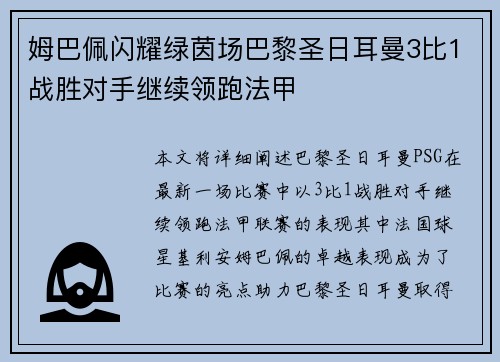 姆巴佩闪耀绿茵场巴黎圣日耳曼3比1战胜对手继续领跑法甲

本文将详细阐述巴黎圣日耳曼PSG在最新一场比赛中以3比1战胜对手继续领跑法甲联赛的表现其中法国球星基利安姆巴佩的卓越表现成为了比赛的亮点助力巴黎圣日耳曼取得